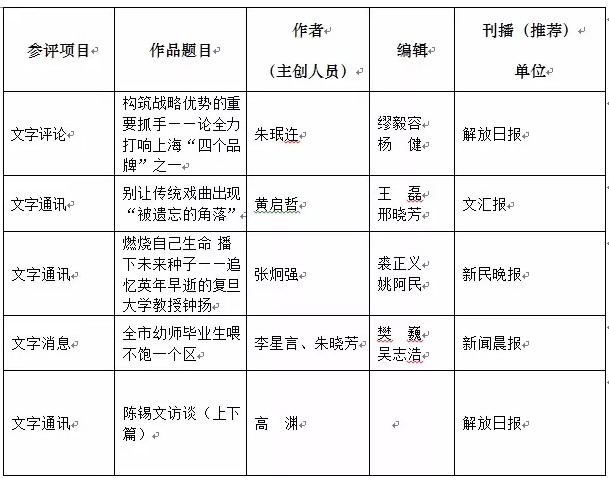 | 参评项目 | 作品题目 | 作者（主创人员） | 编辑 | 刊播（推荐）单位 |
|---|---|---|---|---|
| 文字评论 | 构筑战略优势的重要抓手——论全力打响上海“四个品牌”之一 | 朱珉迕 | 缪毅容 杨 健 | 解放日报 |
| 文字通讯 | 别让传统戏曲出现“被遗忘的角落” | 黄启哲 | 王 磊 邢晓芳 | 文汇报 |
| 文字通讯 | 燃烧自己生命 播下未来种子——追忆英年早逝的复旦大学教授钟扬 | 张炯强 | 裘正义 姚阿民 | 新民晚报 |
| 文字消息 | 全市幼师毕业生喂不饱一个区 | 李星言、朱晓芳 | 樊 巍 吴志浩 | 新闻晨报 |
| 文字通讯 | 陈锡文访谈（上下篇） | 高 渊 | | 解放日报 |